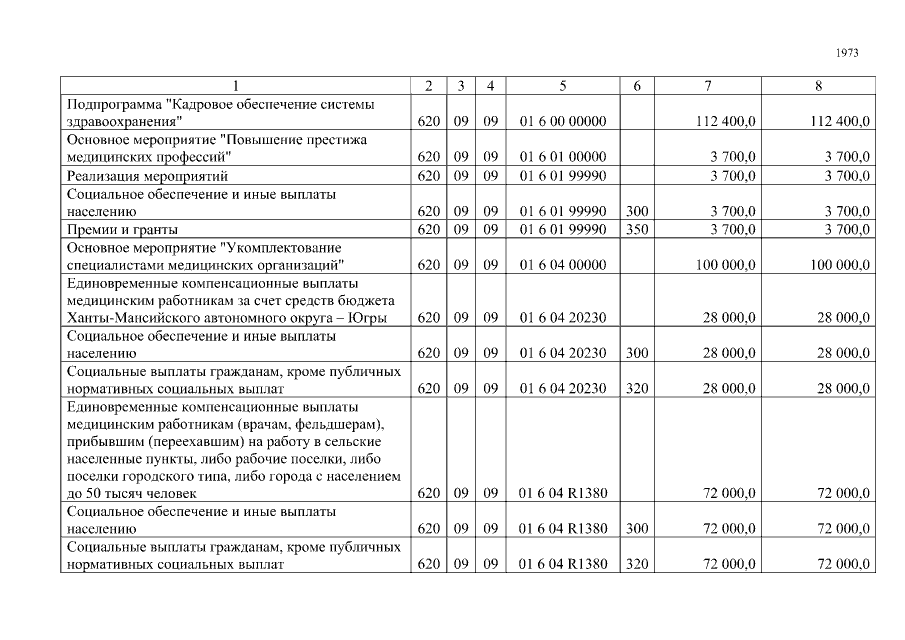 1973

| 1 | 2 | 3 | 4 | 5 | 6 | 7 | 8 |
|---|---|---|---|---|---|---|---|
| Подпрограмма "Кадровое обеспечение системы здравоохранения" | 620 | 09 | 09 | 01 6 00 00000 | | 112 400,0 | 112 400,0 |
| Основное мероприятие "Повышение престижа медицинских профессий" | 620 | 09 | 09 | 01 6 01 00000 | | 3 700,0 | 3 700,0 |
| Реализация мероприятий | 620 | 09 | 09 | 01 6 01 99990 | | 3 700,0 | 3 700,0 |
| Социальное обеспечение и иные выплаты населению | 620 | 09 | 09 | 01 6 01 99990 | 300 | 3 700,0 | 3 700,0 |
| Премии и гранты | 620 | 09 | 09 | 01 6 01 99990 | 350 | 3 700,0 | 3 700,0 |
| Основное мероприятие "Укомплектование специалистами медицинских организаций" | 620 | 09 | 09 | 01 6 04 00000 | | 100 000,0 | 100 000,0 |
| Единовременные компенсационные выплаты медицинским работникам за счет средств бюджета Ханты-Мансийского автономного округа – Югры | 620 | 09 | 09 | 01 6 04 20230 | | 28 000,0 | 28 000,0 |
| Социальное обеспечение и иные выплаты населению | 620 | 09 | 09 | 01 6 04 20230 | 300 | 28 000,0 | 28 000,0 |
| Социальные выплаты гражданам, кроме публичных нормативных социальных выплат | 620 | 09 | 09 | 01 6 04 20230 | 320 | 28 000,0 | 28 000,0 |
| Единовременные компенсационные выплаты медицинским работникам (врачам, фельдшерам), прибывшим (переехавшим) на работу в сельские населенные пункты, либо рабочие поселки, либо поселки городского типа, либо города с населением до 50 тысяч человек | 620 | 09 | 09 | 01 6 04 R1380 | | 72 000,0 | 72 000,0 |
| Социальное обеспечение и иные выплаты населению | 620 | 09 | 09 | 01 6 04 R1380 | 300 | 72 000,0 | 72 000,0 |
| Социальные выплаты гражданам, кроме публичных нормативных социальных выплат | 620 | 09 | 09 | 01 6 04 R1380 | 320 | 72 000,0 | 72 000,0 |